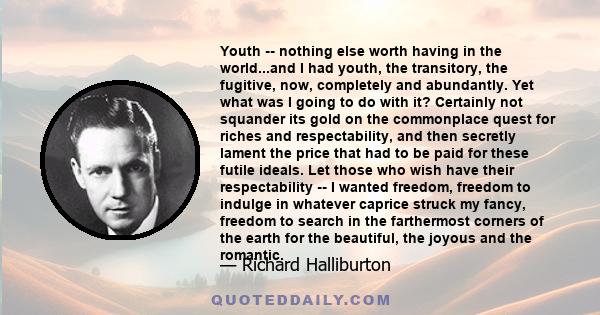 Youth -- nothing else worth having in the world...and I had youth, the transitory, the fugitive, now, completely and abundantly. Yet what was I going to do with it? Certainly not squander its gold on the commonplace quest for riches and respectability, and then secretly lament the price that had to be paid for these futile ideals. Let those who wish have their respectability -- I wanted freedom, freedom to indulge in whatever caprice struck my fancy, freedom to search in the farthermost corners of the earth for the beautiful, the joyous and the romantic.

— Richard Halliburton

QUOTEDDAILY.COM